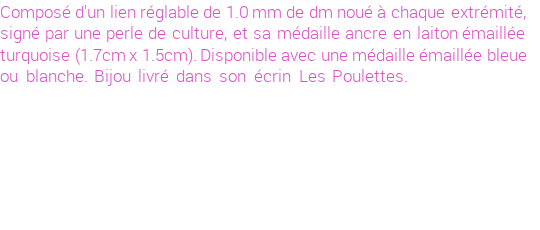 Composé d'un lien réglable de 1.0 mm de dm noué à chaque extrémité, signé par une perle de culture, et sa médaille ancre en laiton émaillée turquoise (1.7cm x 1.5cm). Disponible avec une médaille émaillée bleue ou blanche. Bijou livré dans son écrin Les Poulettes.